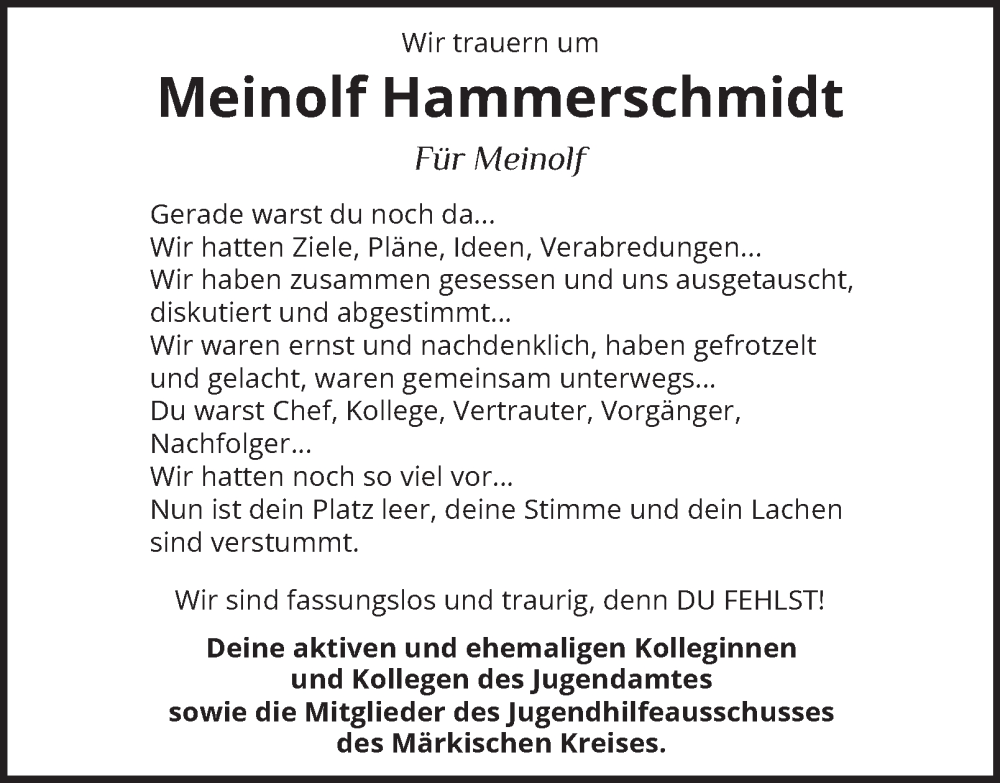 Wir trauern um

Meinolf Hammerschmidt

Für Meinolf

Gerade warst du noch da...
Wir hatten Ziele, Pläne, Ideen, Verabredungen...
Wir haben zusammen gesessen und uns ausgetauscht, diskutiert und abgestimmt...
Wir waren ernst und nachdenklich, haben gefrotzelt und gelacht, waren gemeinsam unterwegs...
Du warst Chef, Kollege, Vertrauter, Vorgänger, Nachfolger...
Wir hatten noch so viel vor...
Nun ist dein Platz leer, deine Stimme und dein Lachen sind verstummt.

Wir sind fassungslos und traurig, denn DU FEHLST!

Deine aktiven und ehemaligen Kolleginnen
und Kollegen des Jugendamtes
sowie die Mitglieder des Jugendhilfeausschusses
des Märkischen Kreises.